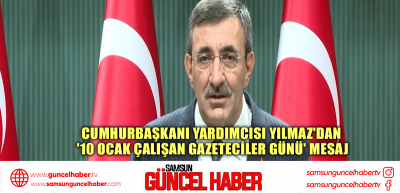 CUMHURBAŞKANI YARDIMCISI YILMAZ'DAN '10 OCAK ÇALIŞAN GAZETECİLER GÜNÜ' MESAJ

www.guncelhaber.tv
www.samsunguncelhaber.com

SAMSUN
GÜNCEL HABER

samsunguncelhabertv
samsunguncelhabertv